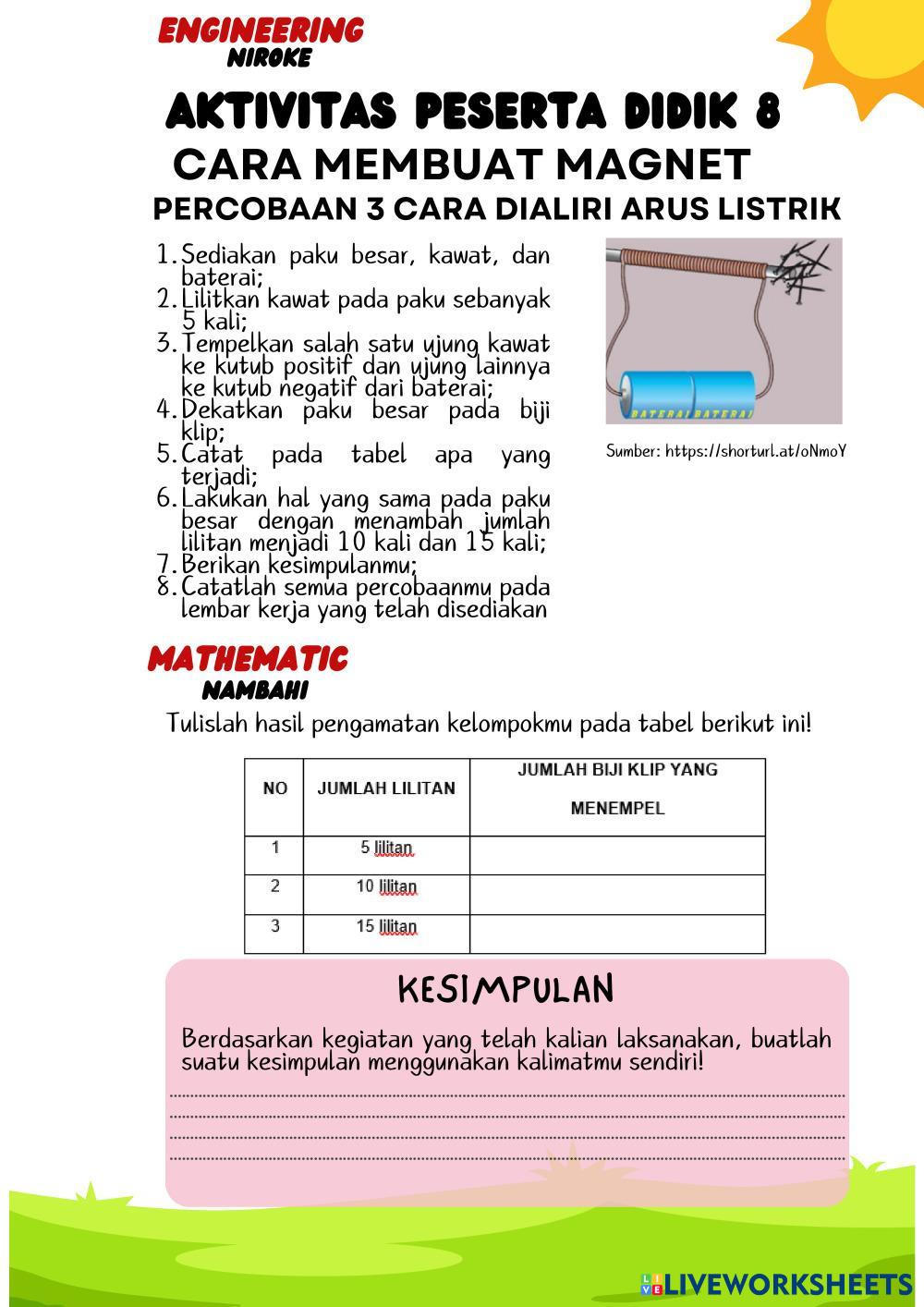 ENGINEERING
NIROKE

AKTIVITAS PESERTA DIDIK 8
CARA MEMBUAT MAGNET
PERCOBAAN 3 CARA DIALIRI ARUS LISTRIK

1. Sediakan paku besar, kawat, dan baterai;
2. Lilitkan kawat pada paku sebanyak 5 kali;
3. Tempelkan salah satu ujung kawat ke kutub positif dan ujung lainnya ke kutub negatif dari baterai;
4. Dekatkan paku besar pada biji klip;
5. Catat pada tabel apa yang terjadi;
6. Lakukan hal yang sama pada paku besar dengan menambah jumlah lilitan menjadi 10 kali dan 15 kali;
7. Berikan kesimpulanmu;
8. Catatlah semua percobaanmu pada lembar kerja yang telah disediakan

BATERAI BATERAI

Sumber: https://shorturl.at/oNmoY

MATHEMATIC
NAMBAHI

Tulislah hasil pengamatan kelompokmu pada tabel berikut ini!

| NO | JUMLAH LILITAN | JUMLAH BIJI KLIP YANG MENEMPEL |
|---|---|---|
| 1 | 5 lilitan | |
| 2 | 10 lilitan | |
| 3 | 15 lilitan | |

KESIMPULAN

Berdasarkan kegiatan yang telah kalian laksanakan, buatlah suatu kesimpulan menggunakan kalimatmu sendiri!

LIVEWORKSHEETS